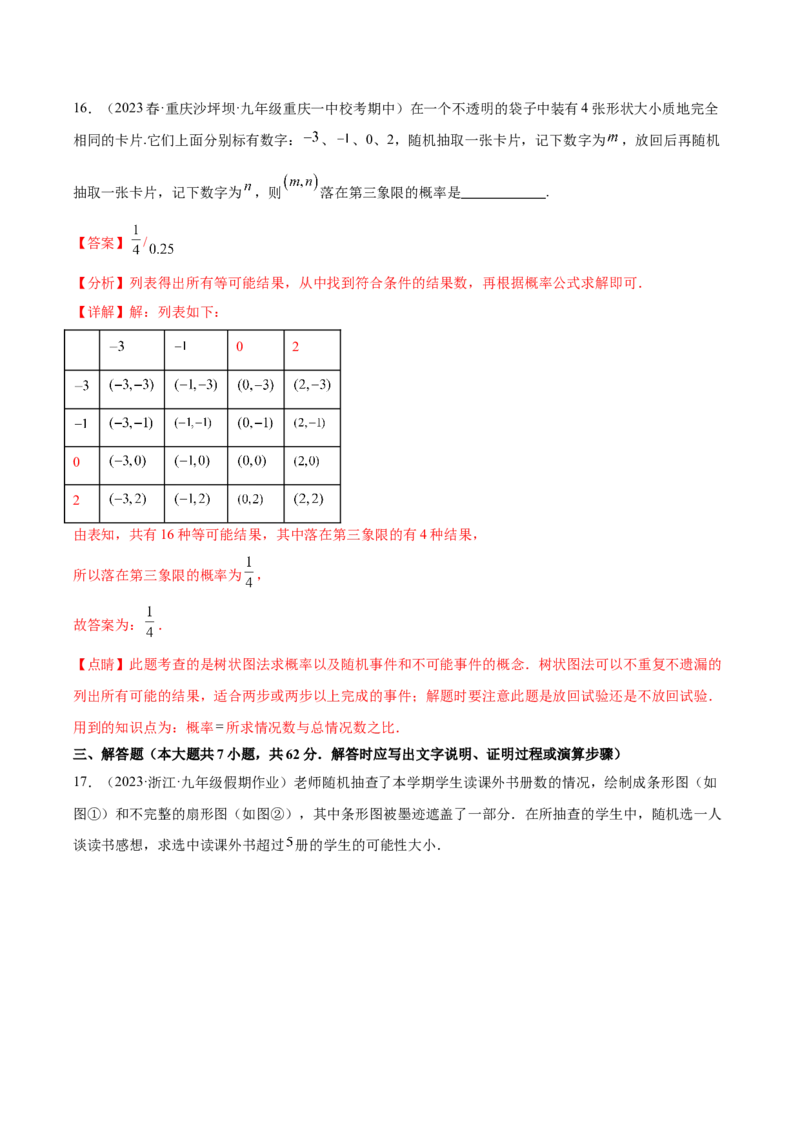 16．（2023春·重庆沙坪坝·九年级重庆一中校考期中）在一个不透明的袋子中装有4张形状大小质地完全相同的卡片.它们上面分别标有数字：$-3$、$-1$、0、2，随机抽取一张卡片，记下数字为$m$，放回后再随机抽取一张卡片，记下数字为$n$，则$(m,n)$落在第三象限的概率是____.

【答案】$\frac{1}{4}$/0.25

【分析】列表得出所有等可能结果，从中找到符合条件的结果数，再根据概率公式求解即可.

【详解】解：列表如下：

| | $-3$ | $-1$ | 0 | 2 |
|---|---|---|---|---|
| $-3$ | $(-3,-3)$ | $(-1,-3)$ | $(0,-3)$ | $(2,-3)$ |
| $-1$ | $(-3,-1)$ | $(-1,-1)$ | $(0,-1)$ | $(2,-1)$ |
| 0 | $(-3,0)$ | $(-1,0)$ | $(0,0)$ | $(2,0)$ |
| 2 | $(-3,2)$ | $(-1,2)$ | $(0,2)$ | $(2,2)$ |

由表知，共有16种等可能结果，其中落在第三象限的有4种结果，

所以落在第三象限的概率为$\frac{1}{4}$，

故答案为：$\frac{1}{4}$.

【点睛】此题考查的是树状图法求概率以及随机事件和不可能事件的概念．树状图法可以不重复不遗漏的列出所有可能的结果，适合两步或两步以上完成的事件；解题时要注意此题是放回试验还是不放回试验．用到的知识点为：概率＝所求情况数与总情况数之比.

三、解答题（本大题共7小题，共62分．解答时应写出文字说明、证明过程或演算步骤）

17．（2023·浙江·九年级假期作业）老师随机抽查了本学期学生读课外书册数的情况，绘制成条形图（如图①）和不完整的扇形图（如图②），其中条形图被墨迹遮盖了一部分．在所抽查的学生中，随机选一人谈读书感想，求选中读课外书超过5册的学生的可能性大小.